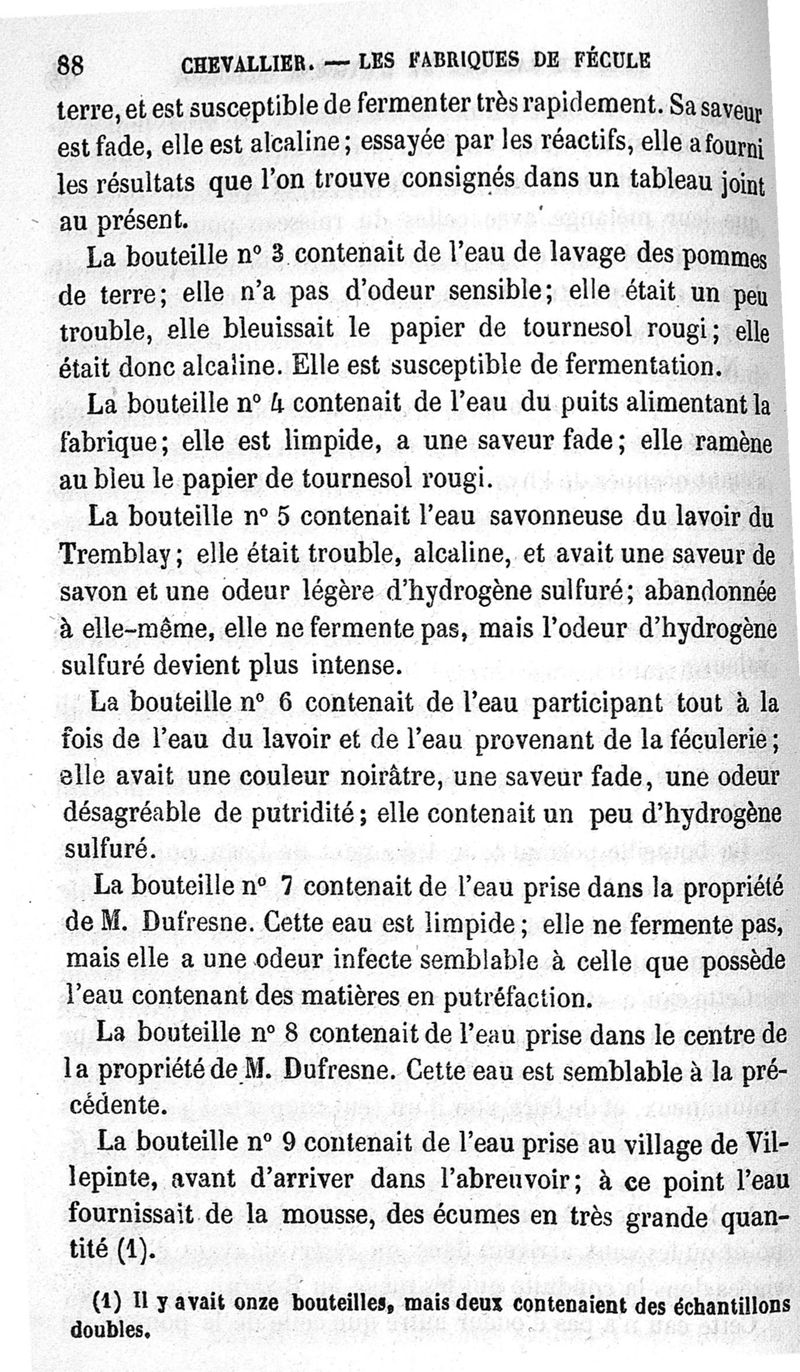 88 CHEVALLIER. — LES FABRIQUES DE FÉCULE

terre, et est susceptible de fermenter très rapidement. Sa saveur est fade, elle est alcaline; essayée par les réactifs, elle a fourni les résultats que l'on trouve consignés dans un tableau joint au présent.

La bouteille n° 3 contenait de l'eau de lavage des pommes de terre; elle n'a pas d'odeur sensible; elle était un peu trouble, elle bleuissait le papier de tournesol rougi; elle était donc alcaline. Elle est susceptible de fermentation.

La bouteille n° 4 contenait de l'eau du puits alimentant la fabrique; elle est limpide, a une saveur fade; elle ramène au bleu le papier de tournesol rougi.

La bouteille n° 5 contenait l'eau savonneuse du lavoir du Tremblay; elle était trouble, alcaline, et avait une saveur de savon et une odeur légère d'hydrogène sulfuré; abandonnée à elle-même, elle ne fermente pas, mais l'odeur d'hydrogène sulfuré devient plus intense.

La bouteille n° 6 contenait de l'eau participant tout à la fois de l'eau du lavoir et de l'eau provenant de la féculerie; elle avait une couleur noirâtre, une saveur fade, une odeur désagréable de putridité; elle contenait un peu d'hydrogène sulfuré.

La bouteille n° 7 contenait de l'eau prise dans la propriété de M. Dufresne. Cette eau est limpide; elle ne fermente pas, mais elle a une odeur infecte semblable à celle que possède l'eau contenant des matières en putréfaction.

La bouteille n° 8 contenait de l'eau prise dans le centre de la propriété de M. Dufresne. Cette eau est semblable à la précédente.

La bouteille n° 9 contenait de l'eau prise au village de Villepinte, avant d'arriver dans l'abreuvoir; à ce point l'eau fournissait de la mousse, des écumes en très grande quantité (1).

(1) Il y avait onze bouteilles, mais deux contenaient des échantillons doubles.